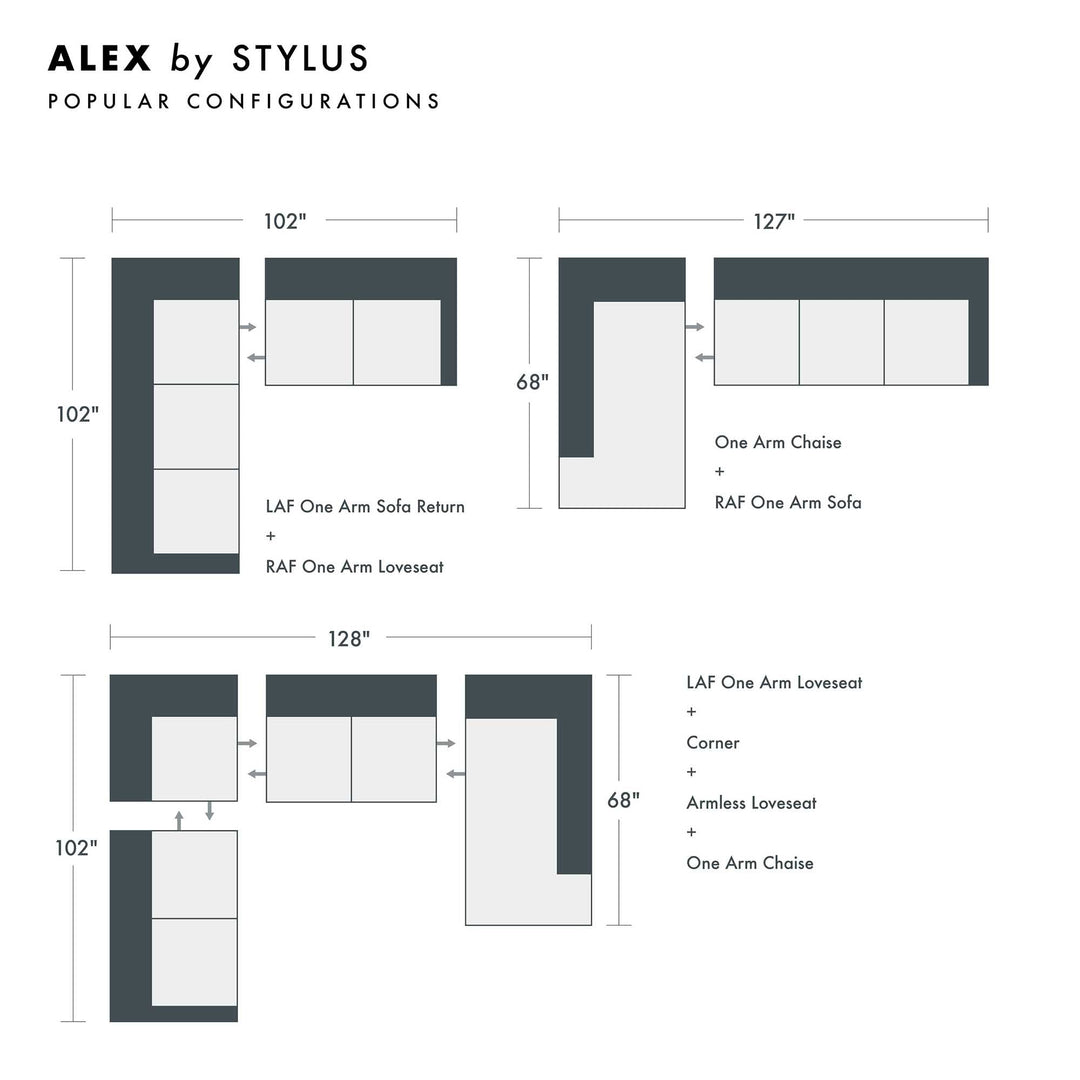 ALEX by STYLUS
POPULAR CONFIGURATIONS

102"

102"

LAF One Arm Sofa Return
+
RAF One Arm Loveseat

127"

68"

One Arm Chaise
+
RAF One Arm Sofa

128"

102"

68"

LAF One Arm Loveseat
+
Corner
+
Armless Loveseat
+
One Arm Chaise